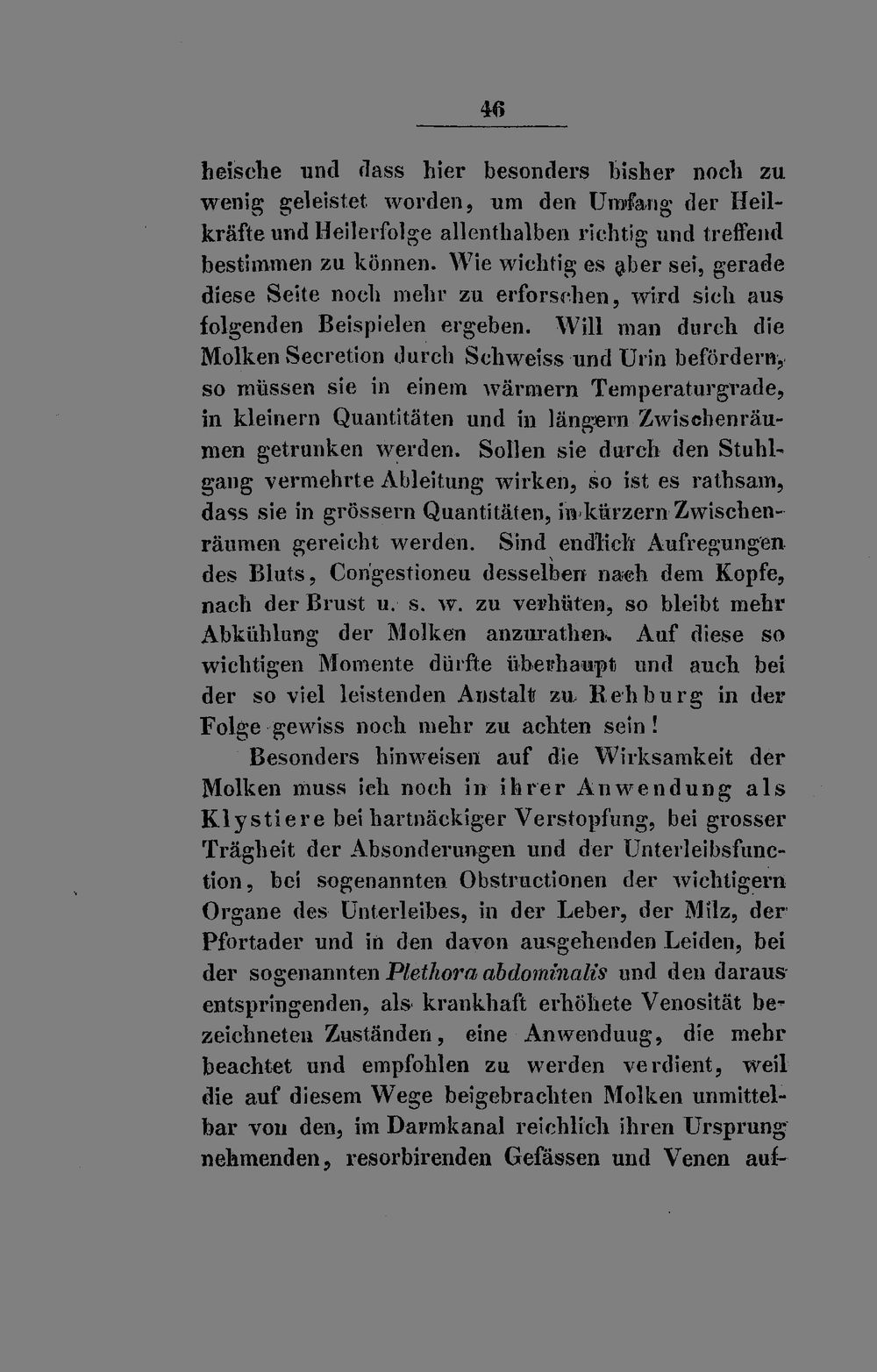 46

heische und dass hier besonders bisher noch zu wenig geleistet worden, um den Umfang der Heilkräfte und Heilerfolge allenthalben richtig und treffend bestimmen zu können. Wie wichtig es aber sei, gerade diese Seite noch mehr zu erforschen, wird sich aus folgenden Beispielen ergeben. Will man durch die Molken Secretion durch Schweiss und Urin befördern, so müssen sie in einem wärmern Temperaturgrade, in kleinern Quantitäten und in längern Zwischenräumen getrunken werden. Sollen sie durch den Stuhlgang vermehrte Ableitung wirken, so ist es rathsam, dass sie in grössern Quantitäten, in kürzern Zwischenräumen gereicht werden. Sind endlich Aufregungen des Bluts, Congestioneu desselben nach dem Kopfe, nach der Brust u. s. w. zu verhüten, so bleibt mehr Abkühlung der Molken anzurathen. Auf diese so wichtigen Momente dürfte überhaupt und auch bei der so viel leistenden Anstalt zu Rehburg in der Folge gewiss noch mehr zu achten sein!

Besonders hinweisen auf die Wirksamkeit der Molken muss ich noch in ihrer Anwendung als Klystiere bei hartnäckiger Verstopfung, bei grosser Trägheit der Absonderungen und der Unterleibsfunction, bei sogenannten Obstructionen der wichtigern Organe des Unterleibes, in der Leber, der Milz, der Pfortader und in den davon ausgehenden Leiden, bei der sogenannten Plethora abdominalis und den daraus entspringenden, als krankhaft erhöhete Venosität bezeichneten Zuständen, eine Anwenduug, die mehr beachtet und empfohlen zu werden verdient, weil die auf diesem Wege beigebrachten Molken unmittelbar von den, im Darmkanal reichlich ihren Ursprung nehmenden, resorbirenden Gefässen und Venen auf-